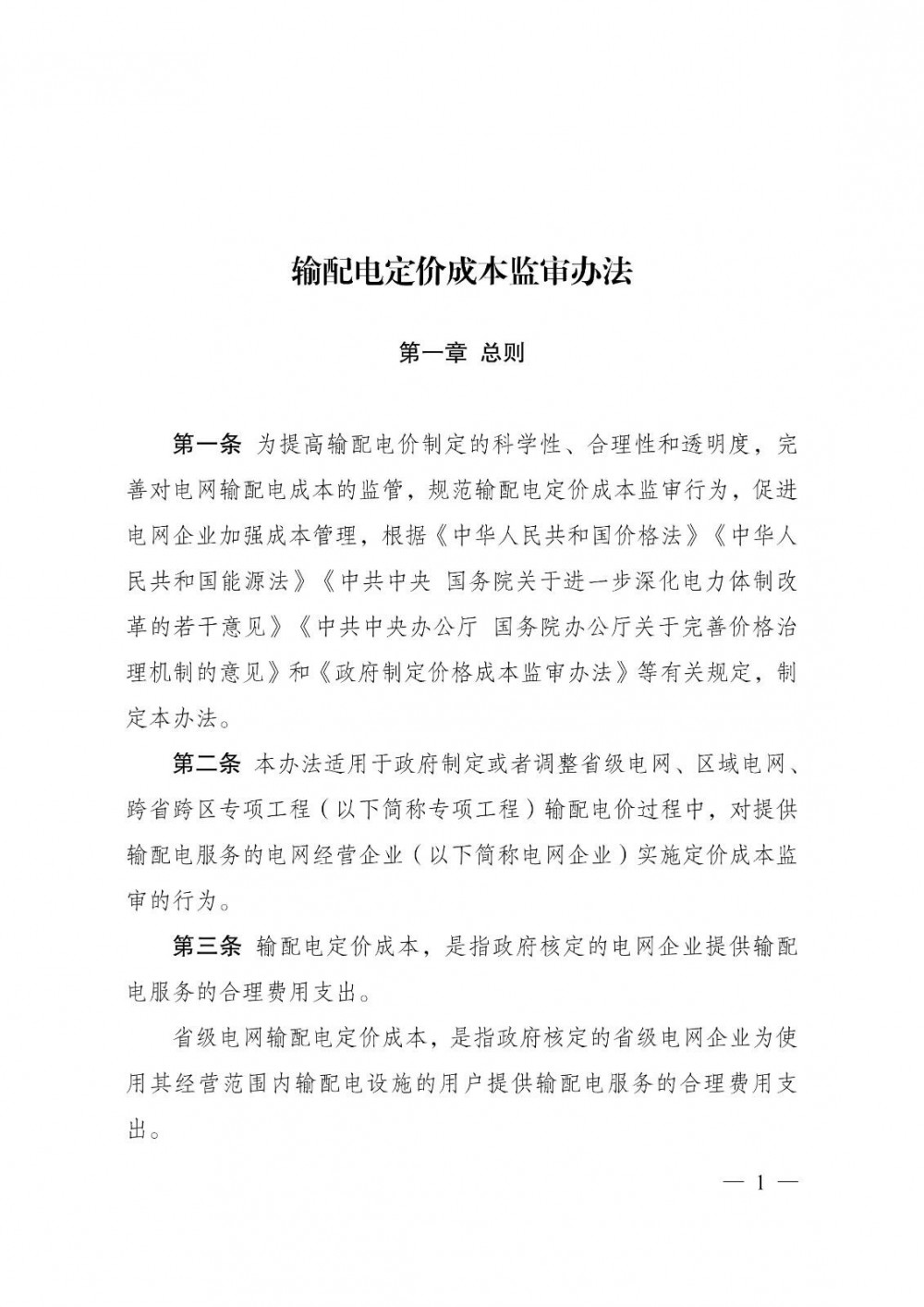 输配电定价成本监审办法

第一章 总则

第一条 为提高输配电价制定的科学性、合理性和透明度，完善对电网输配电成本的监管，规范输配电定价成本监审行为，促进电网企业加强成本管理，根据《中华人民共和国价格法》《中华人民共和国能源法》《中共中央 国务院关于进一步深化电力体制改革的若干意见》《中共中央办公厅 国务院办公厅关于完善价格治理机制的意见》和《政府制定价格成本监审办法》等有关规定，制定本办法。

第二条 本办法适用于政府制定或者调整省级电网、区域电网、跨省跨区专项工程（以下简称专项工程）输配电价过程中，对提供输配电服务的电网经营企业（以下简称电网企业）实施定价成本监审的行为。

第三条 输配电定价成本，是指政府核定的电网企业提供输配电服务的合理费用支出。

省级电网输配电定价成本，是指政府核定的省级电网企业为使用其经营范围内输配电设施的用户提供输配电服务的合理费用支出。

— 1 —